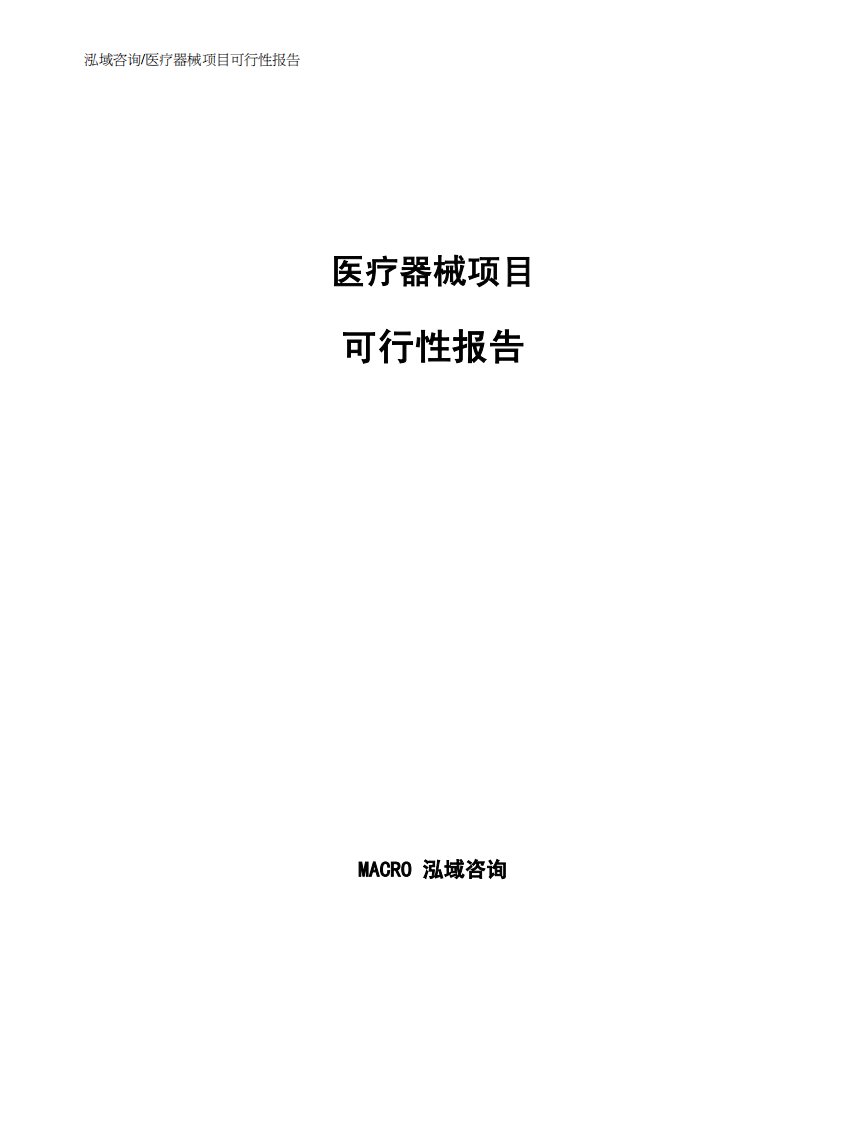 泓域咨询/医疗器械项目可行性报告

医疗器械项目

可行性报告

MACRO 泓域咨询